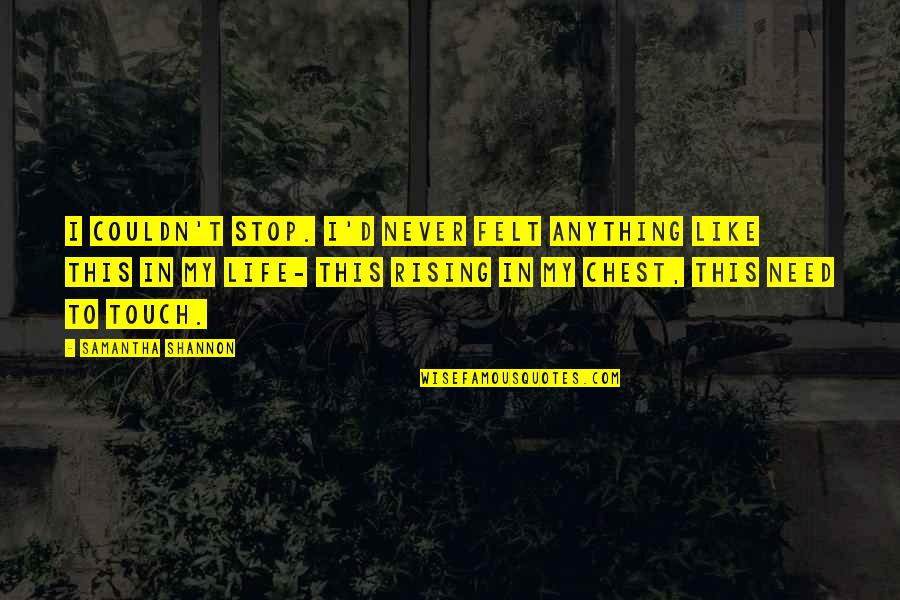 I COULDN'T STOP. I'D NEVER FELT ANYTHING LIKE THIS IN MY LIFE- THIS RISING IN MY CHEST, THIS NEED TO TOUCH.

- SAMANTHA SHANNON

WISEFAMOUSQUOTES.COM